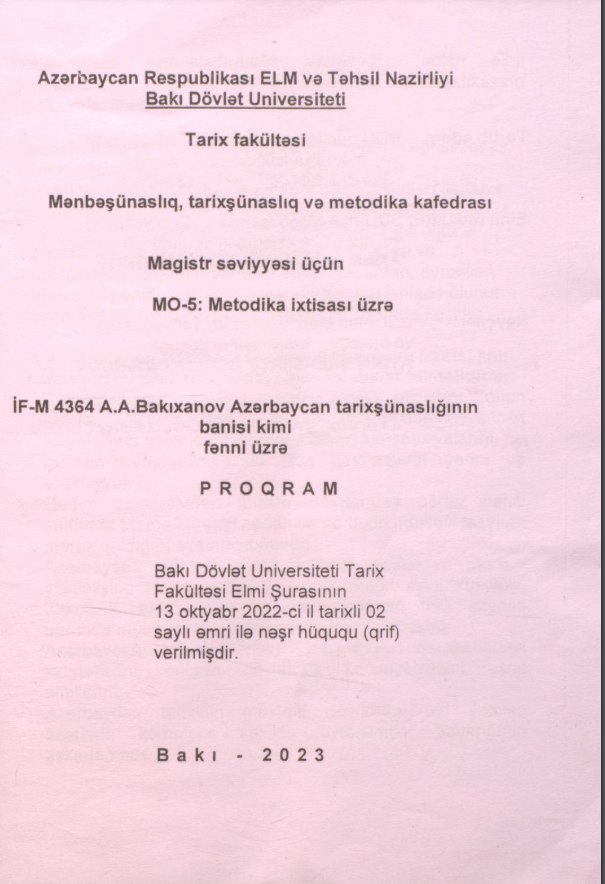 Azərbaycan Respublikası ELM və Təhsil Nazirliyi
Bakı Dövlət Universiteti

Tarix fakültəsi

Mənbəşünaslıq, tarixşünaslıq və metodika kafedrası

Magistr səviyyəsi üçün

MO-5: Metodika ixtisası üzrə

İF-M 4364 A.A.Bakıxanov Azərbaycan tarixşünaslığının banisi kimi fənni üzrə

PROQRAM

Bakı Dövlət Universiteti Tarix Fakültəsi Elmi Şurasının 13 oktyabr 2022-ci il tarixli 02 saylı əmri ilə nəşr hüququ (qrif) verilmişdir.

Bakı - 2023